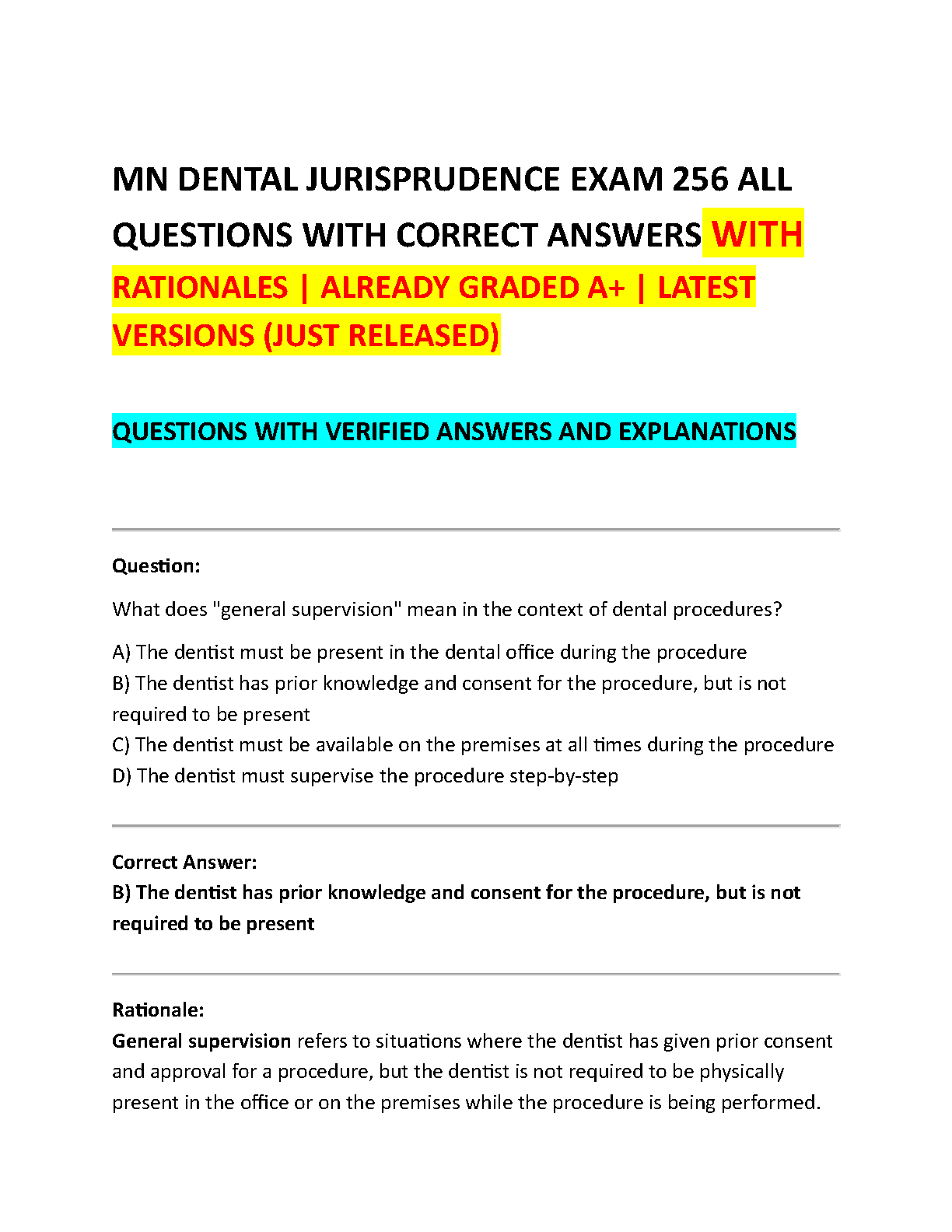 MN DENTAL JURISPRUDENCE EXAM 256 ALL QUESTIONS WITH CORRECT ANSWERS WITH RATIONALES | ALREADY GRADED A+ | LATEST VERSIONS (JUST RELEASED)

QUESTIONS WITH VERIFIED ANSWERS AND EXPLANATIONS

Question:

What does "general supervision" mean in the context of dental procedures?

A) The dentist must be present in the dental office during the procedure
B) The dentist has prior knowledge and consent for the procedure, but is not required to be present
C) The dentist must be available on the premises at all times during the procedure
D) The dentist must supervise the procedure step-by-step

Correct Answer:
B) The dentist has prior knowledge and consent for the procedure, but is not required to be present

Rationale:
General supervision refers to situations where the dentist has given prior consent and approval for a procedure, but the dentist is not required to be physically present in the office or on the premises while the procedure is being performed.